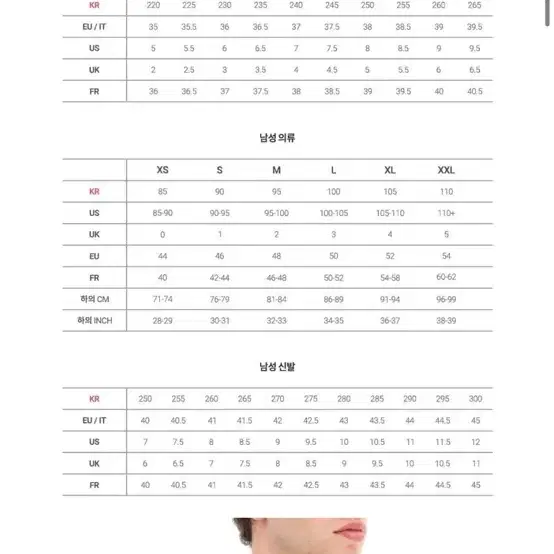 | KR | 220 | 225 | 230 | 235 | 240 | 245 | 250 | 255 | 260 | 265 |
|---|---|---|---|---|---|---|---|---|---|---|
| EU / IT | 35 | 35.5 | 36 | 36.5 | 37 | 37.5 | 38 | 38.5 | 39 | 39.5 |
| US | 5 | 5.5 | 6 | 6.5 | 7 | 7.5 | 8 | 8.5 | 9 | 9.5 |
| UK | 2 | 2.5 | 3 | 3.5 | 4 | 4.5 | 5 | 5.5 | 6 | 6.5 |
| FR | 36 | 36.5 | 37 | 37.5 | 38 | 38.5 | 39 | 39.5 | 40 | 40.5 |

남성 의류

| | XS | S | M | L | XL | XXL |
|---|---|---|---|---|---|---|
| KR | 85 | 90 | 95 | 100 | 105 | 110 |
| US | 85-90 | 90-95 | 95-100 | 100-105 | 105-110 | 110+ |
| UK | 0 | 1 | 2 | 3 | 4 | 5 |
| EU | 44 | 46 | 48 | 50 | 52 | 54 |
| FR | 40 | 42-44 | 46-48 | 50-52 | 54-58 | 60-62 |
| 하의 CM | 71-74 | 76-79 | 81-84 | 86-89 | 91-94 | 96-99 |
| 하의 INCH | 28-29 | 30-31 | 32-33 | 34-35 | 36-37 | 38-39 |

남성 신발

| KR | 250 | 255 | 260 | 265 | 270 | 275 | 280 | 285 | 290 | 295 | 300 |
|---|---|---|---|---|---|---|---|---|---|---|---|
| EU / IT | 40 | 40.5 | 41 | 41.5 | 42 | 42.5 | 43 | 43.5 | 44 | 44.5 | 45 |
| US | 7 | 7.5 | 8 | 8.5 | 9 | 9.5 | 10 | 10.5 | 11 | 11.5 | 12 |
| UK | 6 | 6.5 | 7 | 7.5 | 8 | 8.5 | 9 | 9.5 | 10 | 10.5 | 11 |
| FR | 40 | 40.5 | 41 | 41.5 | 42 | 42.5 | 43 | 43.5 | 44 | 44.5 | 45 |